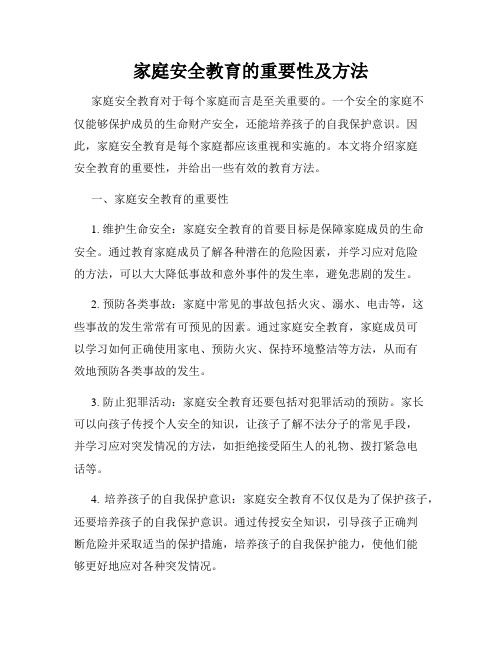 家庭安全教育的重要性及方法

家庭安全教育对于每个家庭而言是至关重要的。一个安全的家庭不仅能够保护成员的生命财产安全，还能培养孩子的自我保护意识。因此，家庭安全教育是每个家庭都应该重视和实施的。本文将介绍家庭安全教育的重要性，并给出一些有效的教育方法。

一、家庭安全教育的重要性

1. 维护生命安全：家庭安全教育的首要目标是保障家庭成员的生命安全。通过教育家庭成员了解各种潜在的危险因素，并学习应对危险的方法，可以大大降低事故和意外事件的发生率，避免悲剧的发生。

2. 预防各类事故：家庭中常见的事故包括火灾、溺水、电击等，这些事故的发生常常有可预见的因素。通过家庭安全教育，家庭成员可以学习如何正确使用家电、预防火灾、保持环境整洁等方法，从而有效地预防各类事故的发生。

3. 防止犯罪活动：家庭安全教育还要包括对犯罪活动的预防。家长可以向孩子传授个人安全的知识，让孩子了解不法分子的常见手段，并学习应对突发情况的方法，如拒绝接受陌生人的礼物、拨打紧急电话等。

4. 培养孩子的自我保护意识：家庭安全教育不仅仅是为了保护孩子，还要培养孩子的自我保护意识。通过传授安全知识，引导孩子正确判断危险并采取适当的保护措施，培养孩子的自我保护能力，使他们能够更好地应对各种突发情况。